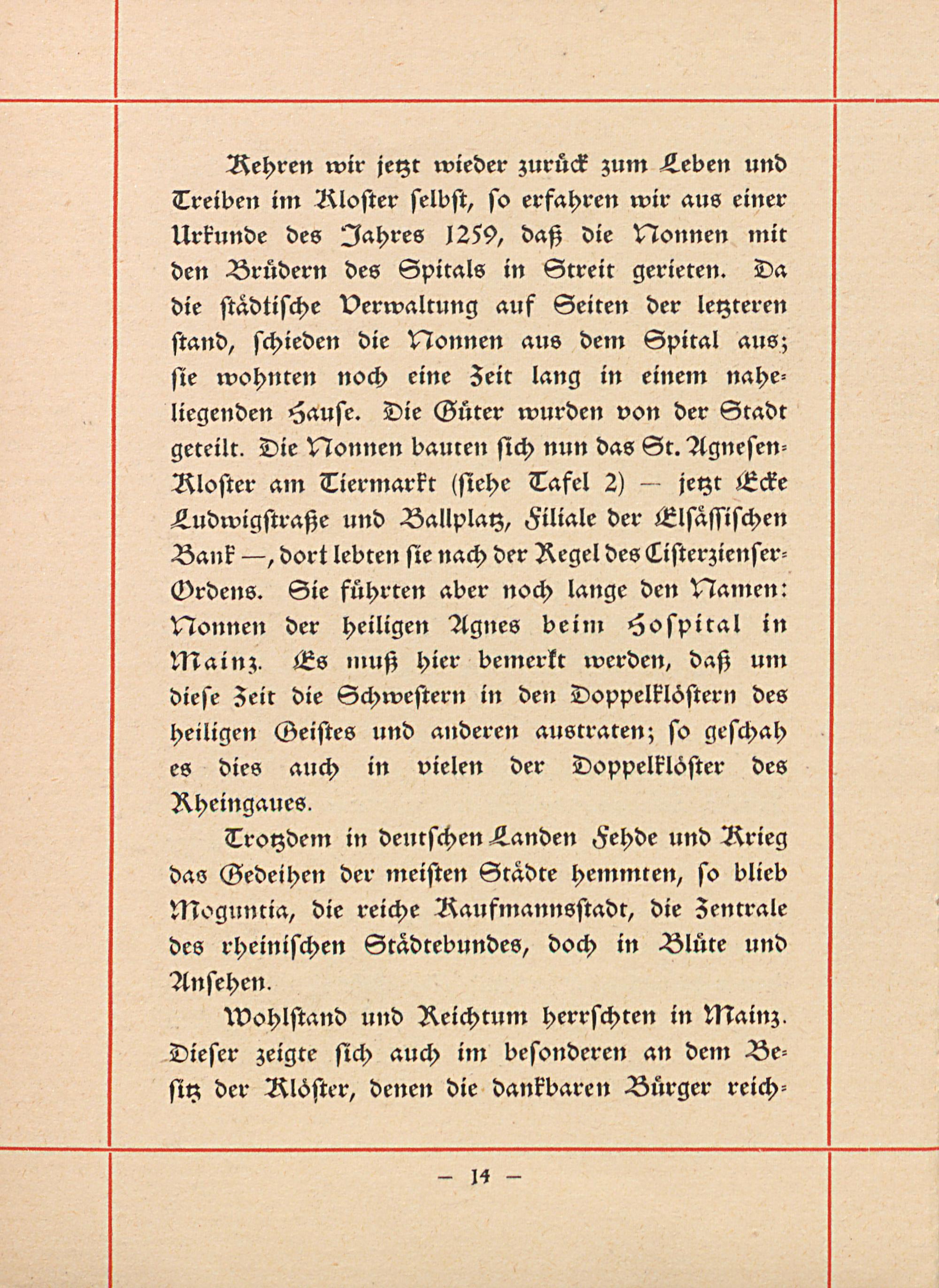 Kehren wir jetzt wieder zurück zum Leben und Treiben im Kloster selbst, so erfahren wir aus einer Urkunde des Jahres 1259, daß die Nonnen mit den Brüdern des Spitals in Streit gerieten. Da die städtische Verwaltung auf Seiten der letzteren stand, schieden die Nonnen aus dem Spital aus; sie wohnten noch eine Zeit lang in einem naheliegenden Hause. Die Güter wurden von der Stadt geteilt. Die Nonnen bauten sich nun das St. Agnesen-Kloster am Tiermarkt (siehe Tafel 2) — jetzt Ecke Ludwigstraße und Ballplatz, Filiale der Elsässischen Bank —, dort lebten sie nach der Regel des Cisterzienser-Ordens. Sie führten aber noch lange den Namen: Nonnen der heiligen Agnes beim Hospital in Mainz. Es muß hier bemerkt werden, daß um diese Zeit die Schwestern in den Doppelklöstern des heiligen Geistes und anderen austraten; so geschah es dies auch in vielen der Doppelklöster des Rheingaues.

Trotzdem in deutschen Landen Fehde und Krieg das Gedeihen der meisten Städte hemmten, so blieb Moguntia, die reiche Kaufmannsstadt, die Zentrale des rheinischen Städtebundes, doch in Blüte und Ansehen.

Wohlstand und Reichtum herrschten in Mainz. Dieser zeigte sich auch im besonderen an dem Besitz der Klöster, denen die dankbaren Bürger reich-

— 14 —